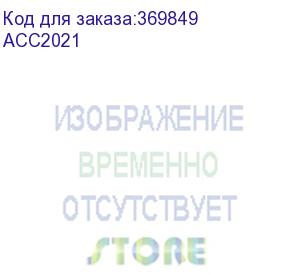 Код для заказа:369849
ACC2021

ИЗОБРАЖЕНИЕ
ВРЕМЕННО
ОТСУТСТВУЕТ
STORE